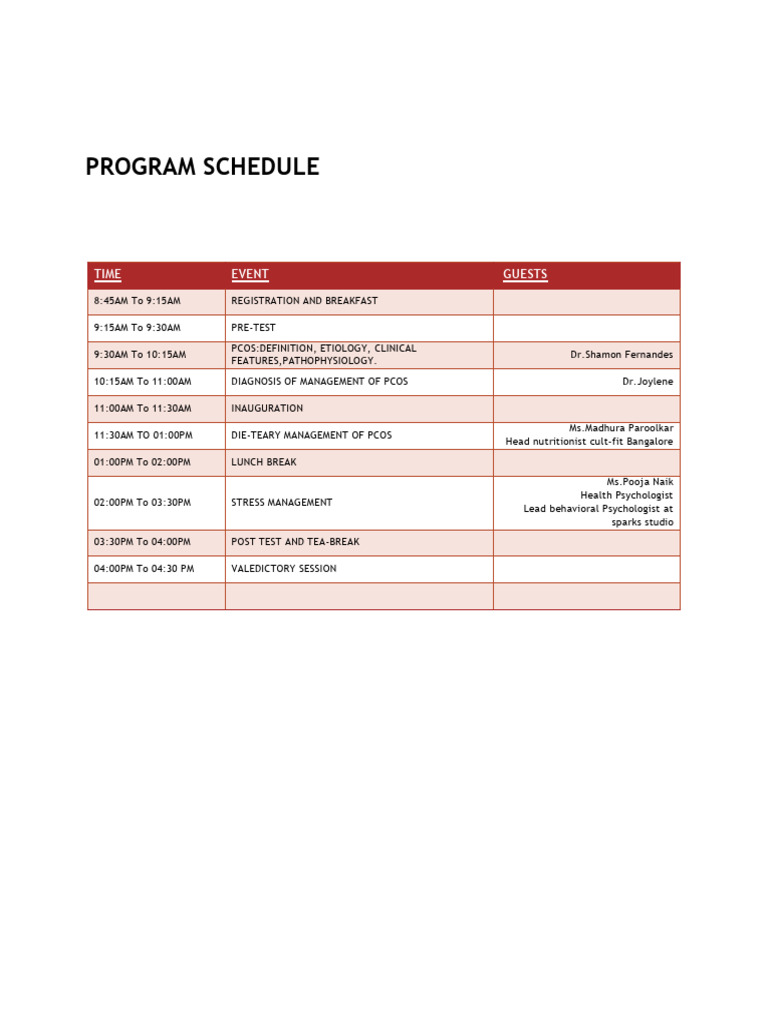 PROGRAM SCHEDULE

| TIME | EVENT | GUESTS |
|---|---|---|
| 8:45AM To 9:15AM | REGISTRATION AND BREAKFAST | |
| 9:15AM To 9:30AM | PRE-TEST | |
| 9:30AM To 10:15AM | PCOS:DEFINITION, ETIOLOGY, CLINICAL FEATURES,PATHOPHYSIOLOGY. | Dr.Shamon Fernandes |
| 10:15AM To 11:00AM | DIAGNOSIS OF MANAGEMENT OF PCOS | Dr.Joylene |
| 11:00AM To 11:30AM | INAUGURATION | |
| 11:30AM TO 01:00PM | DIE-TEARY MANAGEMENT OF PCOS | Ms.Madhura Paroolkar Head nutritionist cult-fit Bangalore |
| 01:00PM To 02:00PM | LUNCH BREAK | |
| 02:00PM To 03:30PM | STRESS MANAGEMENT | Ms.Pooja Naik Health Psychologist Lead behavioral Psychologist at sparks studio |
| 03:30PM To 04:00PM | POST TEST AND TEA-BREAK | |
| 04:00PM To 04:30 PM | VALEDICTORY SESSION | |
| | | |